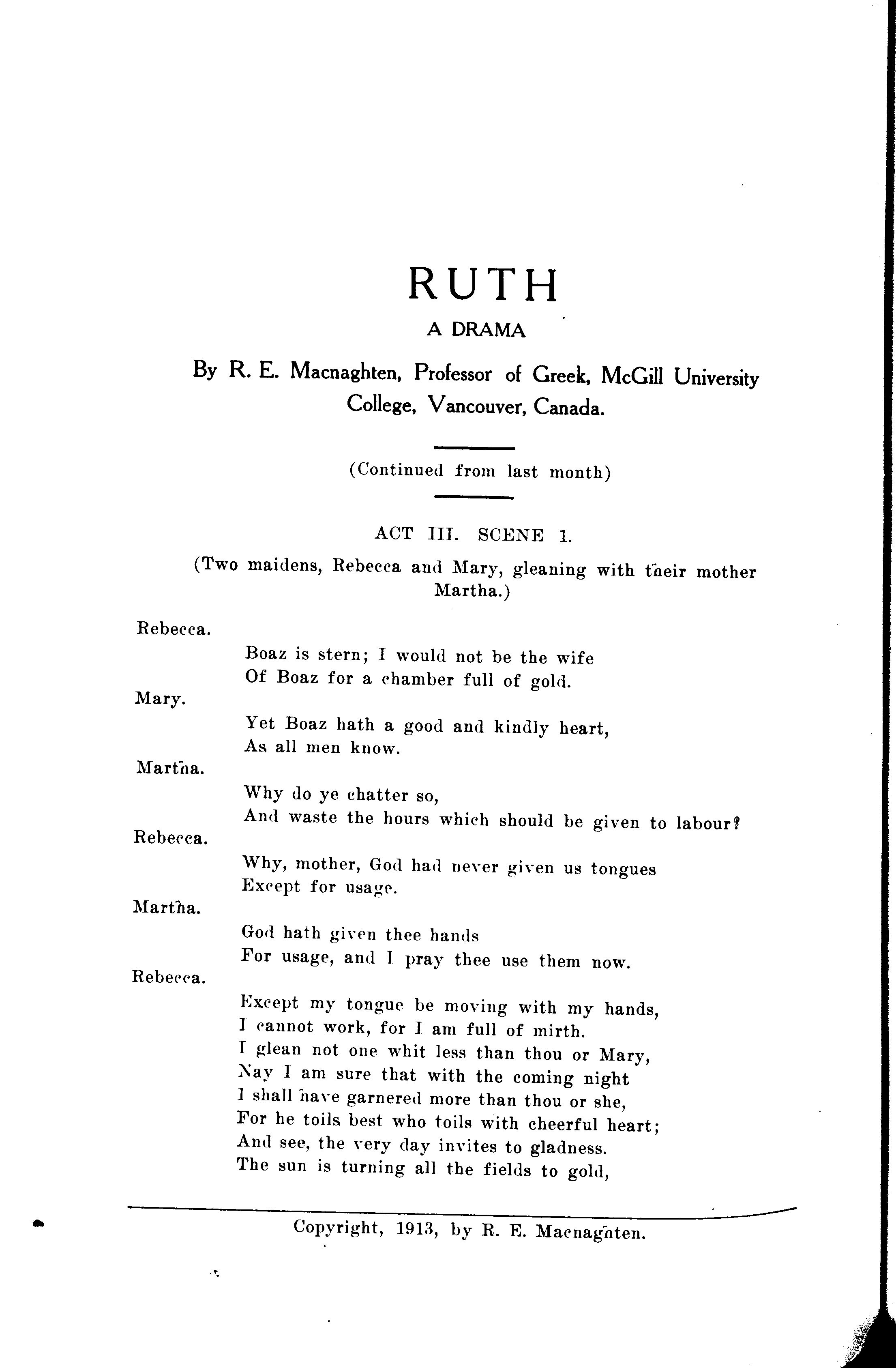 RUTH

A DRAMA

By R. E. Macnaghten, Professor of Greek, McGill University College, Vancouver, Canada.

(Continued from last month)

ACT III. SCENE 1.

(Two maidens, Rebecca and Mary, gleaning with their mother Martha.)

Rebecca.

Boaz is stern; I would not be the wife
Of Boaz for a chamber full of gold.

Mary.

Yet Boaz hath a good and kindly heart,
As all men know.

Martha.

Why do ye chatter so,
And waste the hours which should be given to labour?

Rebecca.

Why, mother, God had never given us tongues
Except for usage.

Martha.

God hath given thee hands
For usage, and I pray thee use them now.

Rebecca.

Except my tongue be moving with my hands,
I cannot work, for I am full of mirth.
I glean not one whit less than thou or Mary,
Nay I am sure that with the coming night
I shall have garnered more than thou or she,
For he toils best who toils with cheerful heart;
And see, the very day invites to gladness.
The sun is turning all the fields to gold,

Copyright, 1913, by R. E. Macnaghten.